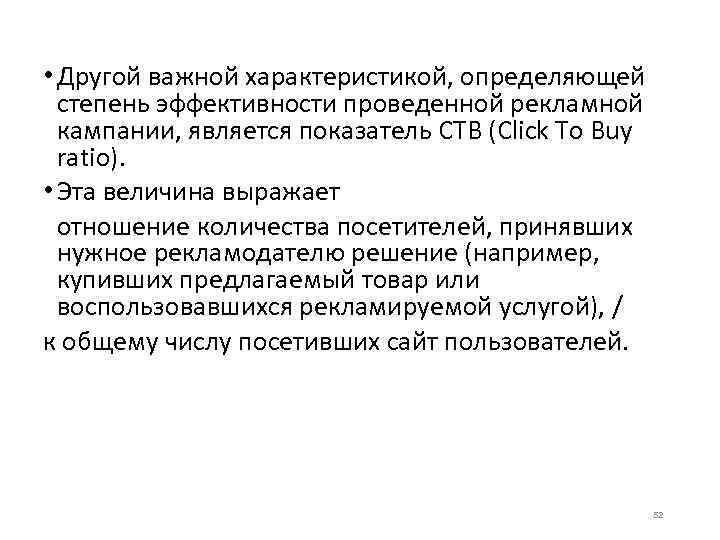 • Другой важной характеристикой, определяющей степень эффективности проведенной рекламной кампании, является показатель СТВ (Click To Buy ratio).

• Эта величина выражает

отношение количества посетителей, принявших нужное рекламодателю решение (например, купивших предлагаемый товар или воспользовавшихся рекламируемой услугой), /

к общему числу посетивших сайт пользователей.

52